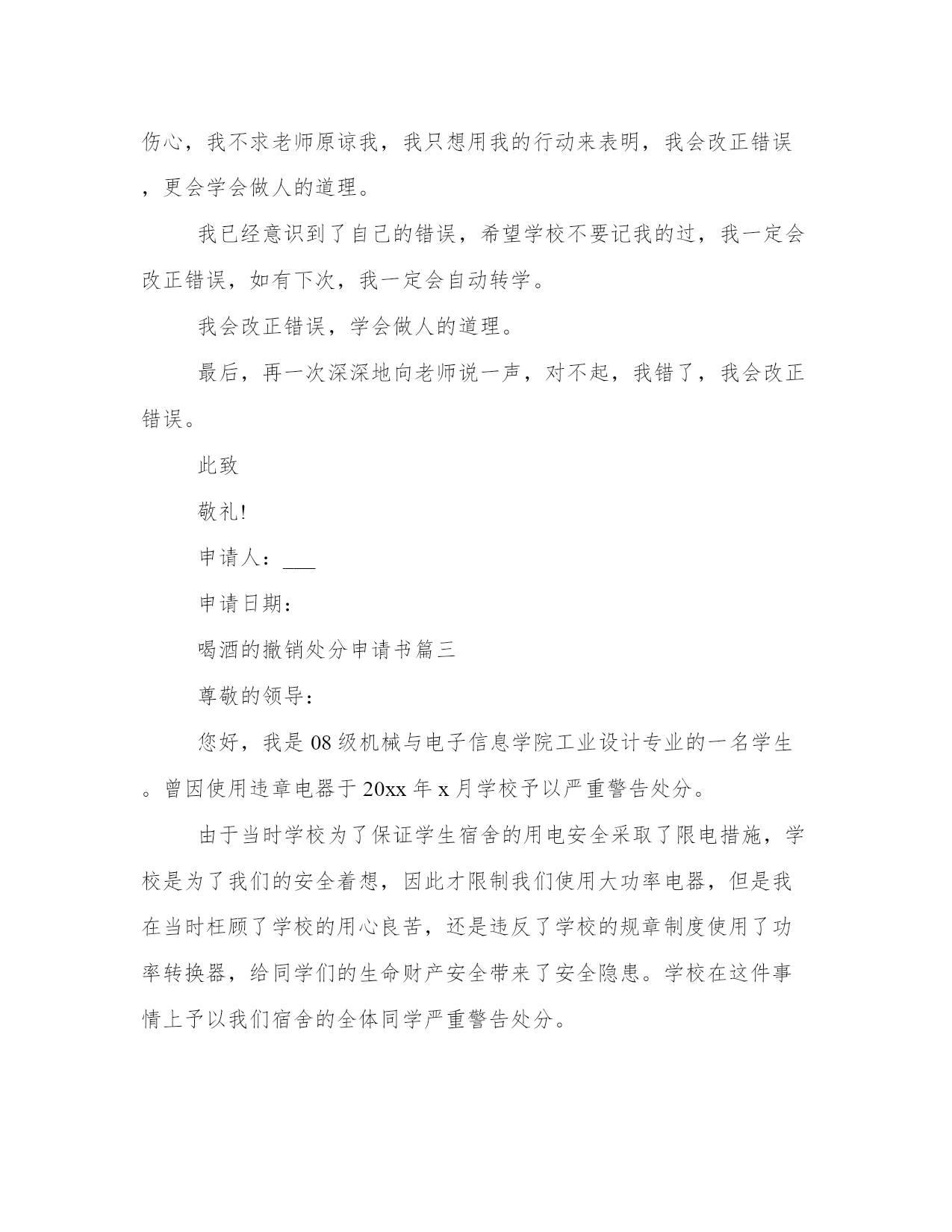 伤心，我不求老师原谅我，我只想用我的行动来表明，我会改正错误，更会学会做人的道理。

我已经意识到了自己的错误，希望学校不要记我的过，我一定会改正错误，如有下次，我一定会自动转学。

我会改正错误，学会做人的道理。

最后，再一次深深地向老师说一声，对不起，我错了，我会改正错误。

此致

敬礼!

申请人：___

申请日期：

喝酒的撤销处分申请书篇三

尊敬的领导：

您好，我是08级机械与电子信息学院工业设计专业的一名学生。曾因使用违章电器于20xx年x月学校予以严重警告处分。

由于当时学校为了保证学生宿舍的用电安全采取了限电措施，学校是为了我们的安全着想，因此才限制我们使用大功率电器，但是我在当时枉顾了学校的用心良苦，还是违反了学校的规章制度使用了功率转换器，给同学们的生命财产安全带来了安全隐患。学校在这件事情上予以我们宿舍的全体同学严重警告处分。